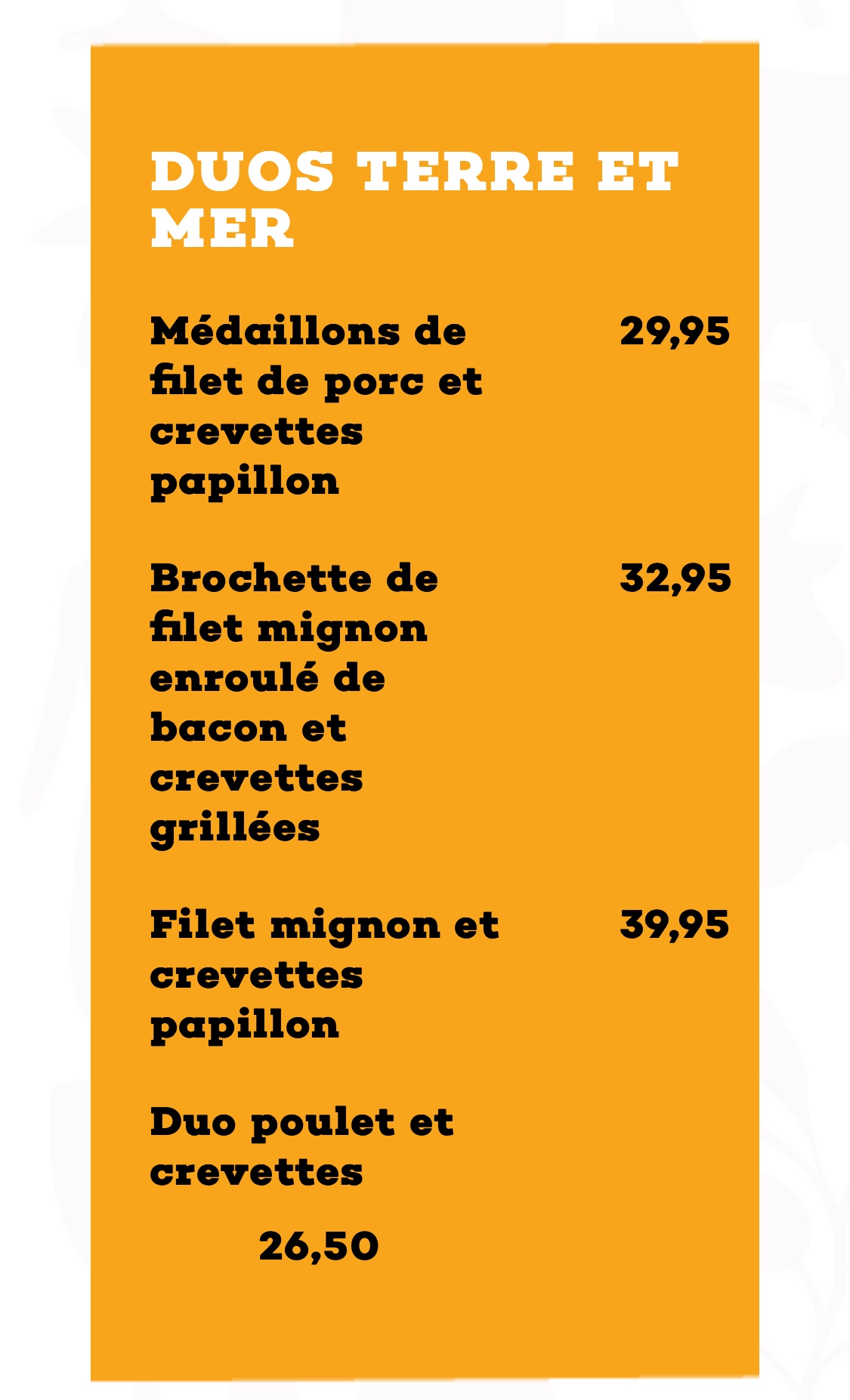 DUOS TERRE ET MER

Médaillons de filet de porc et crevettes papillon 29,95

Brochette de filet mignon enroulé de bacon et crevettes grillées 32,95

Filet mignon et crevettes papillon 39,95

Duo poulet et crevettes

26,50